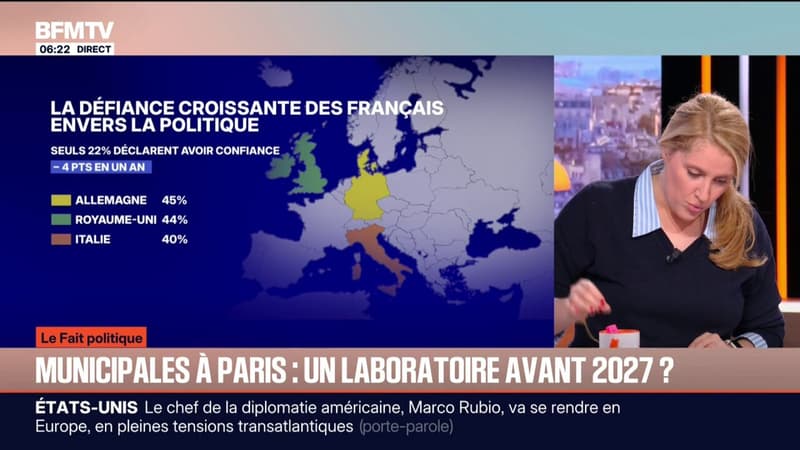 BFMTV
06:22 DIRECT

LA DÉFIANCE CROISSANTE DES FRANÇAIS ENVERS LA POLITIQUE

SEULS 22% DÉCLARENT AVOIR CONFIANCE
– 4 PTS EN UN AN

ALLEMAGNE 45%
ROYAUME-UNI 44%
ITALIE 40%

Le Fait politique

MUNICIPALES À PARIS : UN LABORATOIRE AVANT 2027 ?

ÉTATS-UNIS Le chef de la diplomatie américaine, Marco Rubio, va se rendre en Europe, en pleines tensions transatlantiques (porte-parole)